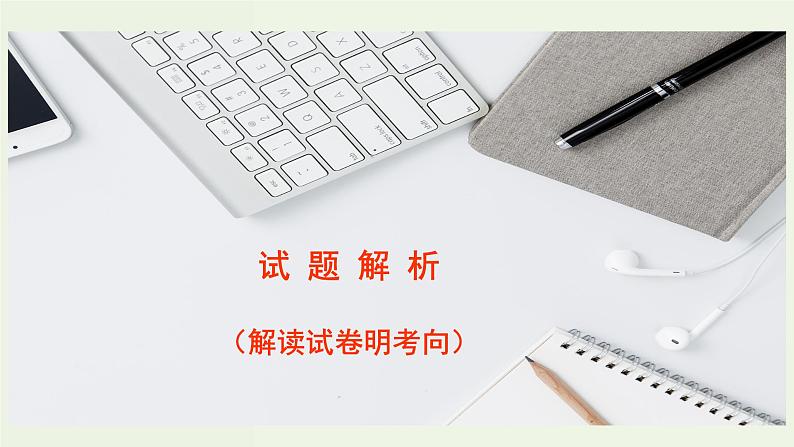 试 题 解 析

（解读试卷明考向）